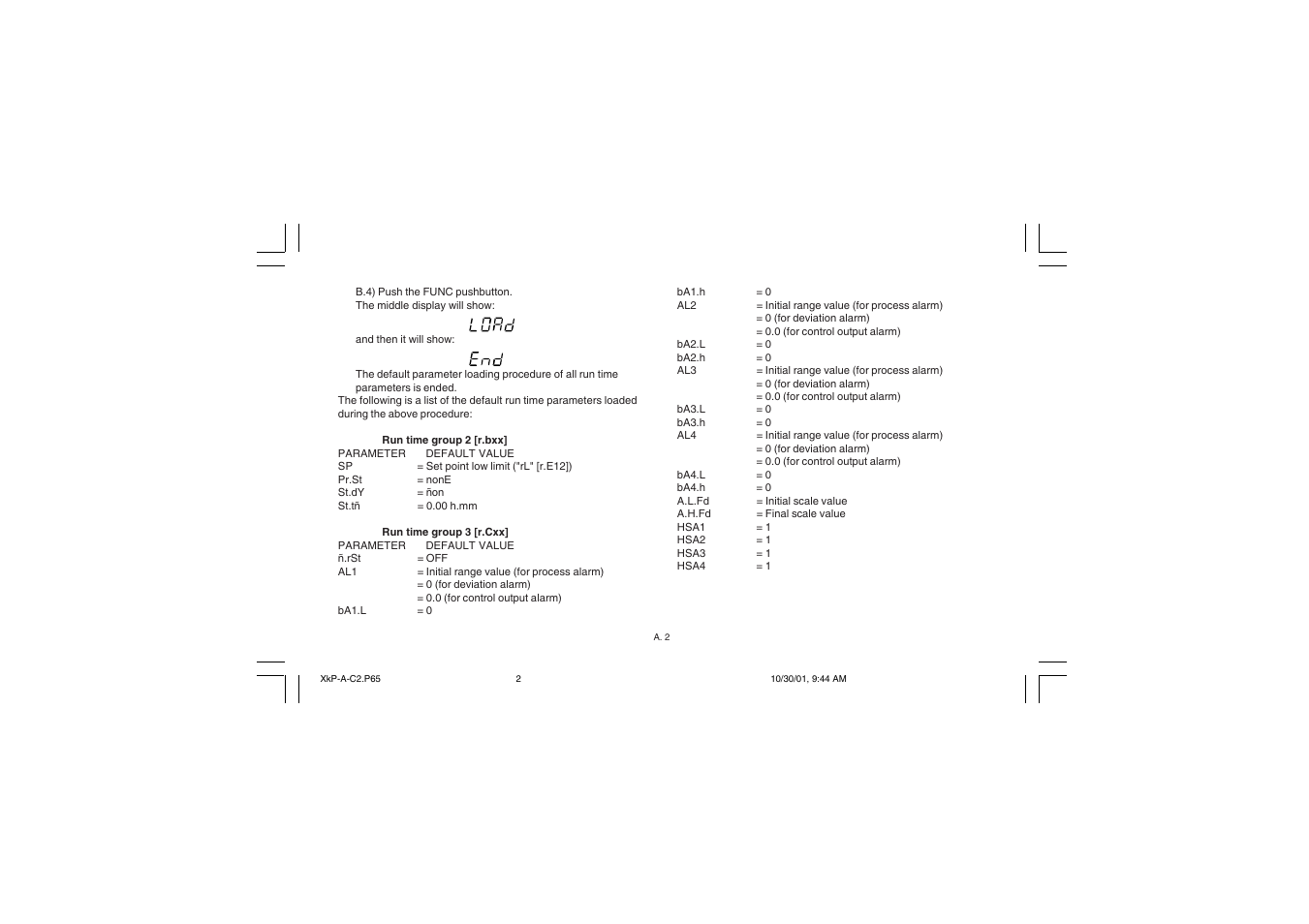 B.4) Push the FUNC pushbutton.
The middle display will show:

LOAd

and then it will show:

End

The default parameter loading procedure of all run time parameters is ended.
The following is a list of the default run time parameters loaded during the above procedure:

Run time group 2 [r.bxx]

| PARAMETER | DEFAULT VALUE |
|---|---|
| SP | = Set point low limit ("rL" [r.E12]) |
| Pr.St | = nonE |
| St.dY | = ñon |
| St.tñ | = 0.00 h.mm |

Run time group 3 [r.Cxx]

| PARAMETER | DEFAULT VALUE |
|---|---|
| ñ.rSt | = OFF |
| AL1 | = Initial range value (for process alarm) |
| | = 0 (for deviation alarm) |
| | = 0.0 (for control output alarm) |
| bA1.L | = 0 |
| bA1.h | = 0 |
| AL2 | = Initial range value (for process alarm) |
| | = 0 (for deviation alarm) |
| | = 0.0 (for control output alarm) |
| bA2.L | = 0 |
| bA2.h | = 0 |
| AL3 | = Initial range value (for process alarm) |
| | = 0 (for deviation alarm) |
| | = 0.0 (for control output alarm) |
| bA3.L | = 0 |
| bA3.h | = 0 |
| AL4 | = Initial range value (for process alarm) |
| | = 0 (for deviation alarm) |
| | = 0.0 (for control output alarm) |
| bA4.L | = 0 |
| bA4.h | = 0 |
| A.L.Fd | = Initial scale value |
| A.H.Fd | = Final scale value |
| HSA1 | = 1 |
| HSA2 | = 1 |
| HSA3 | = 1 |
| HSA4 | = 1 |

A. 2

XkP-A-C2.P65 2 10/30/01, 9:44 AM